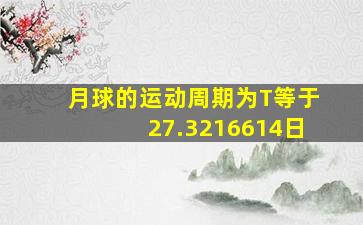 月球的运动周期为T等于27.3216614日